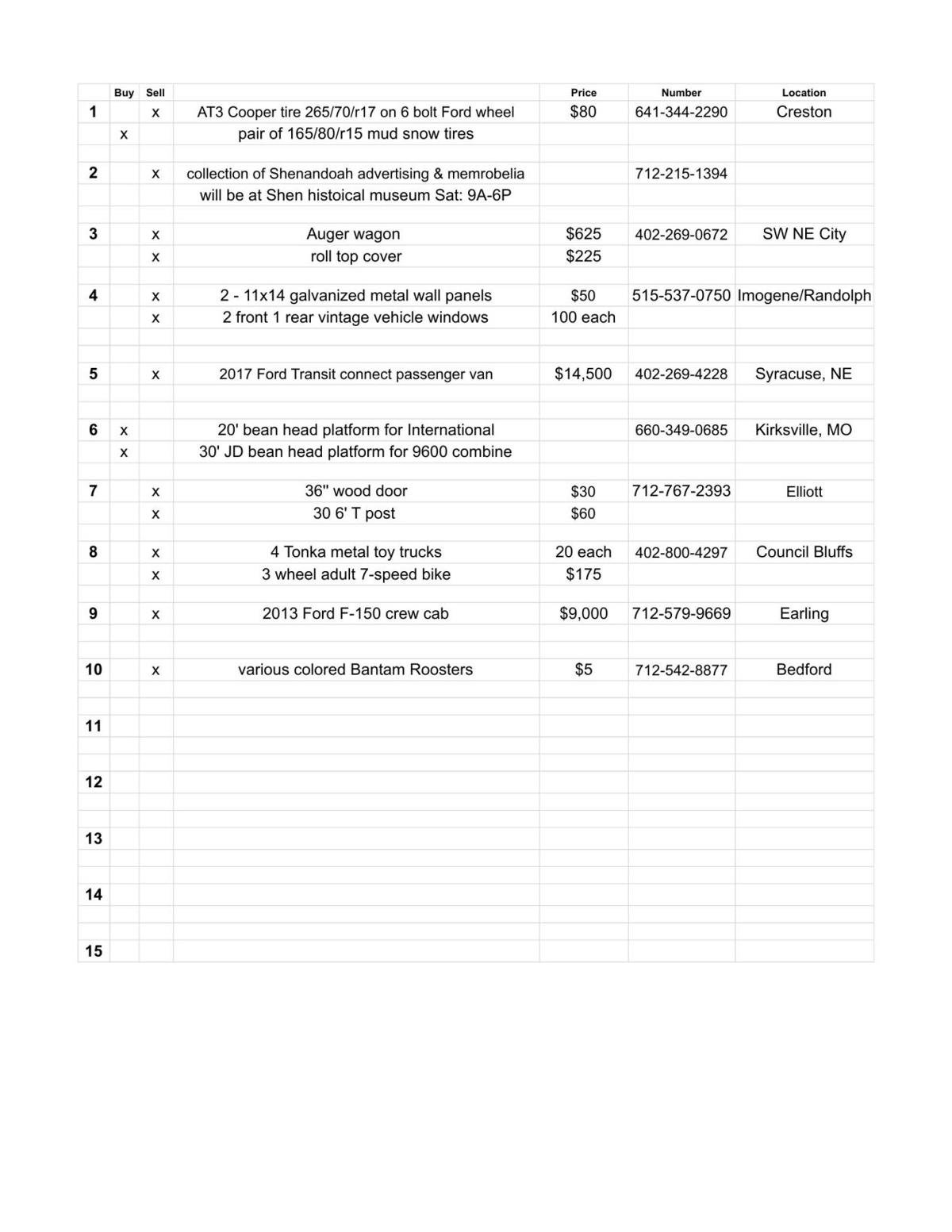 | | Buy | Sell | | Price | Number | Location |
|---|---|---|---|---|---|---|
| 1 | | x | AT3 Cooper tire 265/70/r17 on 6 bolt Ford wheel | $80 | 641-344-2290 | Creston |
| | x | | pair of 165/80/r15 mud snow tires | | | |
| 2 | | x | collection of Shenandoah advertising & memrobelia | | 712-215-1394 | |
| | | | will be at Shen histoical museum Sat: 9A-6P | | | |
| 3 | | x | Auger wagon | $625 | 402-269-0672 | SW NE City |
| | | x | roll top cover | $225 | | |
| 4 | | x | 2 - 11x14 galvanized metal wall panels | $50 | 515-537-0750 | Imogene/Randolph |
| | | x | 2 front 1 rear vintage vehicle windows | 100 each | | |
| 5 | | x | 2017 Ford Transit connect passenger van | $14,500 | 402-269-4228 | Syracuse, NE |
| 6 | x | | 20' bean head platform for International | | 660-349-0685 | Kirksville, MO |
| | x | | 30' JD bean head platform for 9600 combine | | | |
| 7 | | x | 36" wood door | $30 | 712-767-2393 | Elliott |
| | | x | 30 6' T post | $60 | | |
| 8 | | x | 4 Tonka metal toy trucks | 20 each | 402-800-4297 | Council Bluffs |
| | | x | 3 wheel adult 7-speed bike | $175 | | |
| 9 | | x | 2013 Ford F-150 crew cab | $9,000 | 712-579-9669 | Earling |
| 10 | | x | various colored Bantam Roosters | $5 | 712-542-8877 | Bedford |
| 11 | | | | | | |
| 12 | | | | | | |
| 13 | | | | | | |
| 14 | | | | | | |
| 15 | | | | | | |